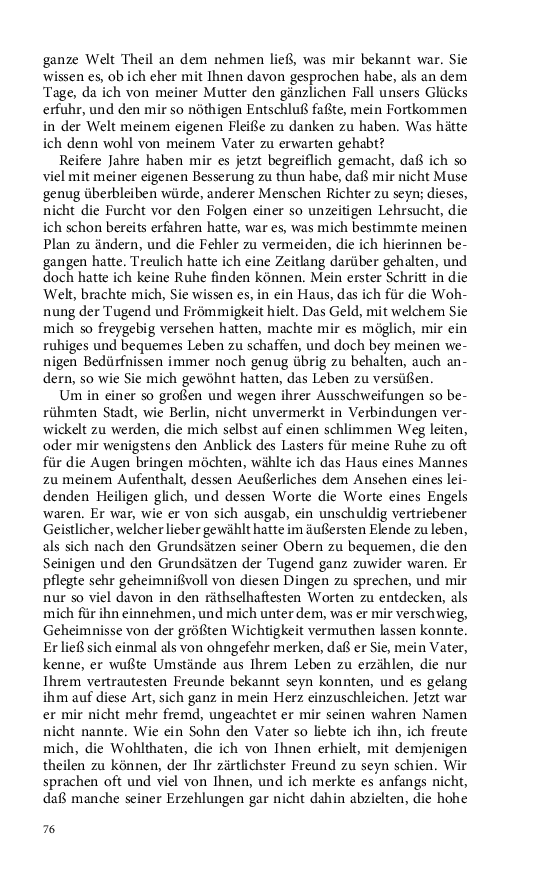 ganze Welt Theil an dem nehmen ließ, was mir bekannt war. Sie wissen es, ob ich eher mit Ihnen davon gesprochen habe, als an dem Tage, da ich von meiner Mutter den gänzlichen Fall unsers Glücks erfuhr, und den mir so nöthigen Entschluß faßte, mein Fortkommen in der Welt meinem eigenen Fleiße zu danken zu haben. Was hätte ich denn wohl von meinem Vater zu erwarten gehabt?

Reifere Jahre haben mir es jetzt begreiflich gemacht, daß ich so viel mit meiner eigenen Besserung zu thun habe, daß mir nicht Muse genug überbleiben würde, anderer Menschen Richter zu seyn; dieses, nicht die Furcht vor den Folgen einer so unzeitigen Lehrsucht, die ich schon bereits erfahren hatte, war es, was mich bestimmte meinen Plan zu ändern, und die Fehler zu vermeiden, die ich hierinnen begangen hatte. Treulich hatte ich eine Zeitlang darüber gehalten, und doch hatte ich keine Ruhe finden können. Mein erster Schritt in die Welt, brachte mich, Sie wissen es, in ein Haus, das ich für die Wohnung der Tugend und Frömmigkeit hielt. Das Geld, mit welchem Sie mich so freygebig versehen hatten, machte mir es möglich, mir ein ruhiges und bequemes Leben zu schaffen, und doch bey meinen wenigen Bedürfnissen immer noch genug übrig zu behalten, auch andern, so wie Sie mich gewöhnt hatten, das Leben zu versüßen.

Um in einer so großen und wegen ihrer Ausschweifungen so berühmten Stadt, wie Berlin, nicht unvermerkt in Verbindungen verwickelt zu werden, die mich selbst auf einen schlimmen Weg leiten, oder mir wenigstens den Anblick des Lasters für meine Ruhe zu oft für die Augen bringen möchten, wählte ich das Haus eines Mannes zu meinem Aufenthalt, dessen Aeußerliches dem Ansehen eines leidenden Heiligen glich, und dessen Worte die Worte eines Engels waren. Er war, wie er von sich ausgab, ein unschuldig vertriebener Geistlicher, welcher lieber gewählt hatte im äußersten Elende zu leben, als sich nach den Grundsätzen seiner Obern zu bequemen, die den Seinigen und den Grundsätzen der Tugend ganz zuwider waren. Er pflegte sehr geheimnißvoll von diesen Dingen zu sprechen, und mir nur so viel davon in den räthselhaftesten Worten zu entdecken, als mich für ihn einnehmen, und mich unter dem, was er mir verschwieg, Geheimnisse von der größten Wichtigkeit vermuthen lassen konnte. Er ließ sich einmal als von ohngefehr merken, daß er Sie, mein Vater, kenne, er wußte Umstände aus Ihrem Leben zu erzählen, die nur Ihrem vertrautesten Freunde bekannt seyn konnten, und es gelang ihm auf diese Art, sich ganz in mein Herz einzuschleichen. Jetzt war er mir nicht mehr fremd, ungeachtet er mir seinen wahren Namen nicht nannte. Wie ein Sohn den Vater so liebte ich ihn, ich freute mich, die Wohlthaten, die ich von Ihnen erhielt, mit demjenigen theilen zu können, der Ihr zärtlichster Freund zu seyn schien. Wir sprachen oft und viel von Ihnen, und ich merkte es anfangs nicht, daß manche seiner Erzehlungen gar nicht dahin abzielten, die hohe

76